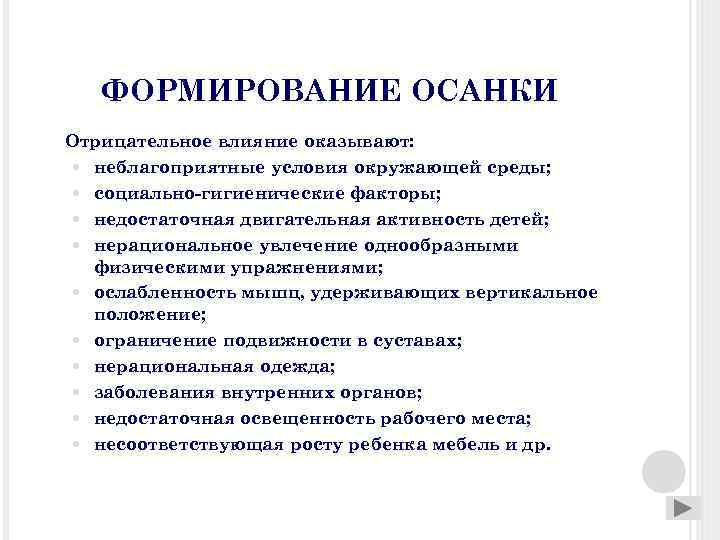 ФОРМИРОВАНИЕ ОСАНКИ

Отрицательное влияние оказывают:

- неблагоприятные условия окружающей среды;
- социально-гигиенические факторы;
- недостаточная двигательная активность детей;
- нерациональное увлечение однообразными физическими упражнениями;
- ослабленность мышц, удерживающих вертикальное положение;
- ограничение подвижности в суставах;
- нерациональная одежда;
- заболевания внутренних органов;
- недостаточная освещенность рабочего места;
- несоответствующая росту ребенка мебель и др.